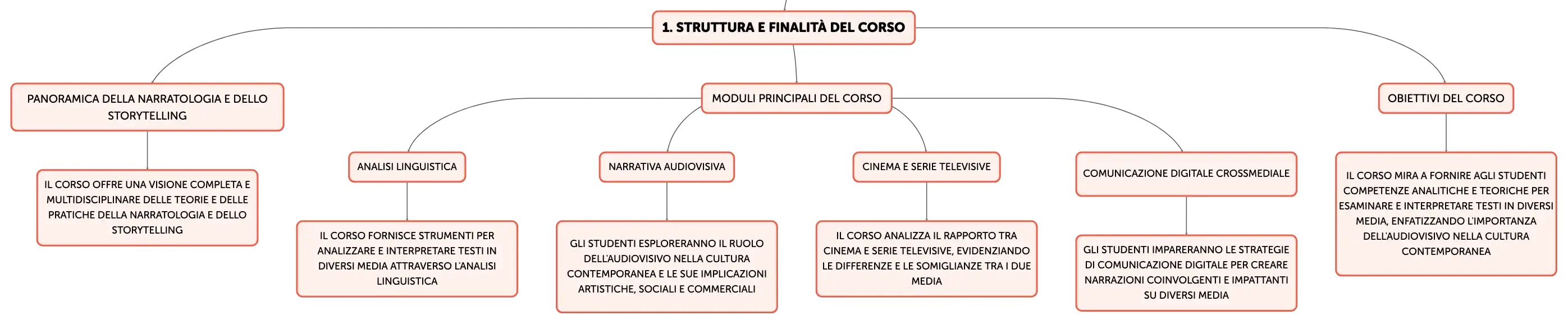 1. STRUTTURA E FINALITÀ DEL CORSO

PANORAMICA DELLA NARRATOLOGIA E DELLO STORYTELLING

IL CORSO OFFRE UNA VISIONE COMPLETA E MULTIDISCIPLINARE DELLE TEORIE E DELLE PRATICHE DELLA NARRATOLOGIA E DELLO STORYTELLING

MODULI PRINCIPALI DEL CORSO

ANALISI LINGUISTICA

IL CORSO FORNISCE STRUMENTI PER ANALIZZARE E INTERPRETARE TESTI IN DIVERSI MEDIA ATTRAVERSO L'ANALISI LINGUISTICA

NARRATIVA AUDIOVISIVA

GLI STUDENTI ESPLORERANNO IL RUOLO DELL'AUDIOVISIVO NELLA CULTURA CONTEMPORANEA E LE SUE IMPLICAZIONI ARTISTICHE, SOCIALI E COMMERCIALI

CINEMA E SERIE TELEVISIVE

IL CORSO ANALIZZA IL RAPPORTO TRA CINEMA E SERIE TELEVISIVE, EVIDENZIANDO LE DIFFERENZE E LE SOMIGLIANZE TRA I DUE MEDIA

COMUNICAZIONE DIGITALE CROSSMEDIALE

GLI STUDENTI IMPARERANNO LE STRATEGIE DI COMUNICAZIONE DIGITALE PER CREARE NARRAZIONI COINVOLGENTI E IMPATTANTI SU DIVERSI MEDIA

OBIETTIVI DEL CORSO

IL CORSO MIRA A FORNIRE AGLI STUDENTI COMPETENZE ANALITICHE E TEORICHE PER ESAMINARE E INTERPRETARE TESTI IN DIVERSI MEDIA, ENFATIZZANDO L'IMPORTANZA DELL'AUDIOVISIVO NELLA CULTURA CONTEMPORANEA